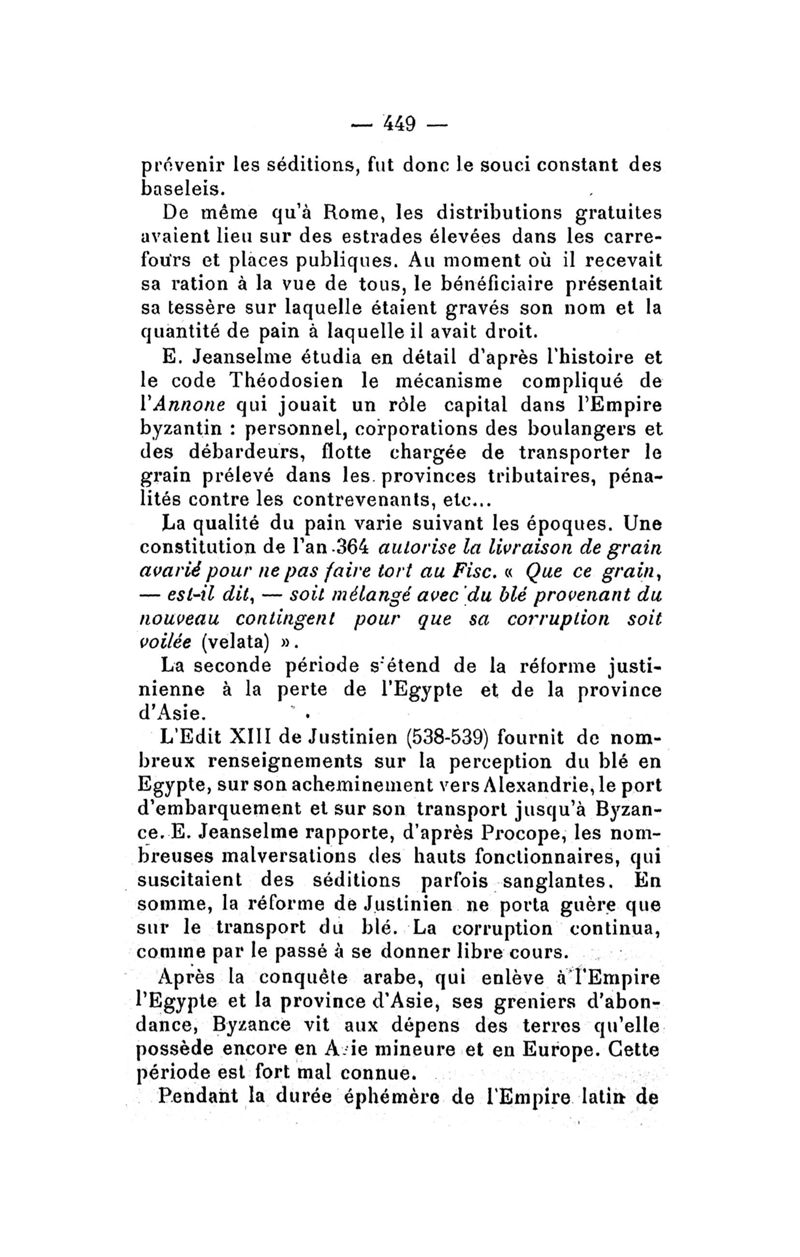 — 449 —

prévenir les séditions, fut donc le souci constant des baseleis.

De même qu'à Rome, les distributions gratuites avaient lieu sur des estrades élevées dans les carrefours et places publiques. Au moment où il recevait sa ration à la vue de tous, le bénéficiaire présentait sa tessère sur laquelle étaient gravés son nom et la quantité de pain à laquelle il avait droit.

E. Jeanselme étudia en détail d'après l'histoire et le code Théodosien le mécanisme compliqué de l'Annone qui jouait un rôle capital dans l'Empire byzantin : personnel, corporations des boulangers et des débardeurs, flotte chargée de transporter le grain prélevé dans les provinces tributaires, pénalités contre les contrevenants, etc...

La qualité du pain varie suivant les époques. Une constitution de l'an 364 autorise la livraison de grain avarié pour ne pas faire tort au Fisc. « Que ce grain, — est-il dit, — soit mélangé avec du blé provenant du nouveau contingent pour que sa corruption soit voilée (velata) ».

La seconde période s'étend de la réforme justinienne à la perte de l'Egypte et de la province d'Asie.

L'Edit XIII de Justinien (538-539) fournit de nombreux renseignements sur la perception du blé en Egypte, sur son acheminement vers Alexandrie, le port d'embarquement et sur son transport jusqu'à Byzance. E. Jeanselme rapporte, d'après Procope, les nombreuses malversations des hauts fonctionnaires, qui suscitaient des séditions parfois sanglantes. En somme, la réforme de Justinien ne porta guère que sur le transport du blé. La corruption continua, comme par le passé à se donner libre cours.

Après la conquête arabe, qui enlève à l'Empire l'Egypte et la province d'Asie, ses greniers d'abondance, Byzance vit aux dépens des terres qu'elle possède encore en Asie mineure et en Europe. Cette période est fort mal connue.

Pendant la durée éphémère de l'Empire latin de